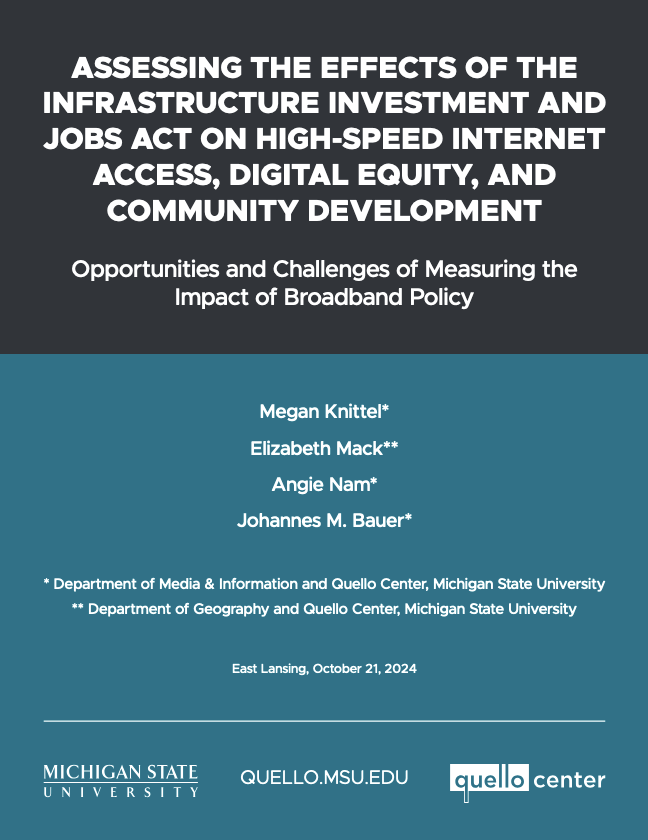 ASSESSING THE EFFECTS OF THE INFRASTRUCTURE INVESTMENT AND JOBS ACT ON HIGH-SPEED INTERNET ACCESS, DIGITAL EQUITY, AND COMMUNITY DEVELOPMENT

Opportunities and Challenges of Measuring the Impact of Broadband Policy

Megan Knittel*

Elizabeth Mack**

Angie Nam*

Johannes M. Bauer*

* Department of Media & Information and Quello Center, Michigan State University

** Department of Geography and Quello Center, Michigan State University

East Lansing, October 21, 2024

MICHIGAN STATE
UNIVERSITY

QUELLO.MSU.EDU

quello center